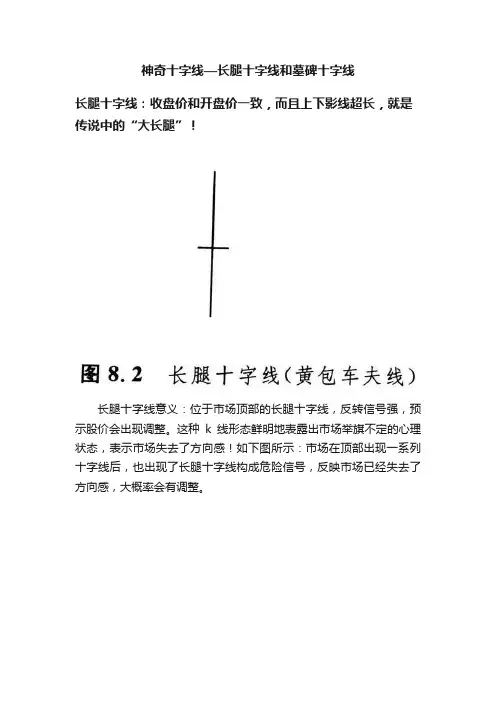 神奇十字线—长腿十字线和墓碑十字线

长腿十字线：收盘价和开盘价一致，而且上下影线超长，就是传说中的“大长腿”！

图 8.2　长腿十字线(黄包车夫线)

长腿十字线意义：位于市场顶部的长腿十字线，反转信号强，预示股价会出现调整。这种 k 线形态鲜明地表露出市场举旗不定的心理状态，表示市场失去了方向感！如下图所示：市场在顶部出现一系列十字线后，也出现了长腿十字线构成危险信号，反映市场已经失去了方向感，大概率会有调整。